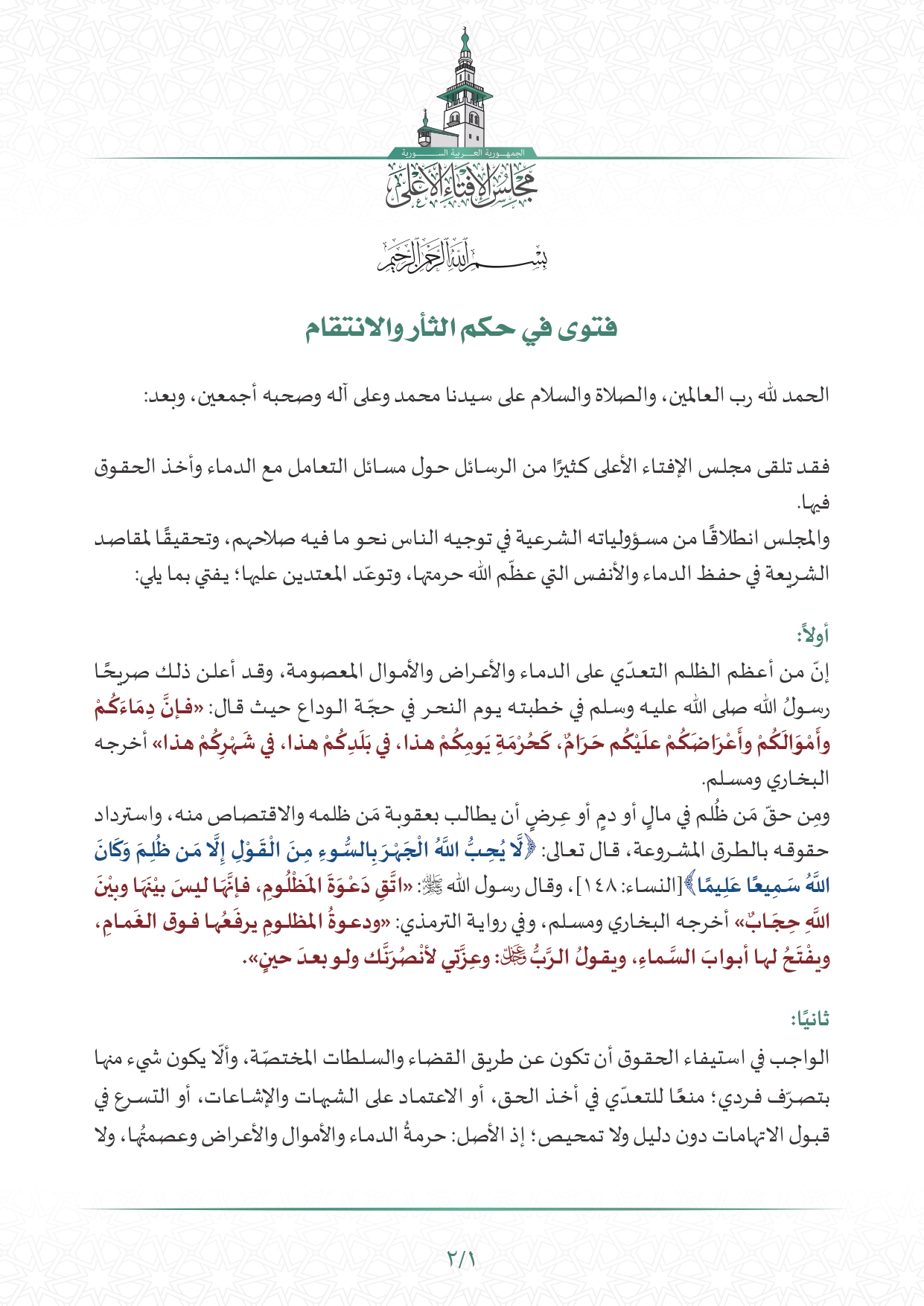 الجمهورية العربية السورية
مجلس الإفتاء الأعلى

بسم الله الرحمن الرحيم

فتوى في حكم الثأر والانتقام

الحمد لله رب العالمين، والصلاة والسلام على سيدنا محمد وعلى آله وصحبه أجمعين، وبعد:

فقد تلقى مجلس الإفتاء الأعلى كثيرًا من الرسائل حول مسائل التعامل مع الدماء وأخذ الحقوق فيها.
والمجلس انطلاقًا من مسؤولياته الشرعية في توجيه الناس نحو ما فيه صلاحهم، وتحقيقًا لمقاصد الشريعة في حفظ الدماء والأنفس التي عظّم الله حرمتها، وتوعّد المعتدين عليها؛ يفتي بما يلي:

أولاً:
إنّ من أعظم الظلم التعدّي على الدماء والأعراض والأموال المعصومة، وقد أعلن ذلك صريحًا رسولُ الله صلى الله عليه وسلم في خطبته يوم النحر في حجّة الوداع حيث قال: «فإنَّ دِمَاءَكُمْ وأَمْوَالَكُمْ وأَعْرَاضَكُمْ علَيْكُم حَرَامٌ، كَحُرْمَةِ يَومِكُمْ هذا، في بَلَدِكُمْ هذا، في شَهْرِكُمْ هذا» أخرجه البخاري ومسلم.
ومِن حقّ مَن ظُلم في مالٍ أو دمٍ أو عِرضٍ أن يطالب بعقوبة مَن ظلمه والاقتصاص منه، واسترداد حقوقه بالطرق المشروعة، قال تعالى: ﴿لَّا يُحِبُّ اللَّهُ الْجَهْرَ بِالسُّوءِ مِنَ الْقَوْلِ إِلَّا مَن ظُلِمَ وَكَانَ اللَّهُ سَمِيعًا عَلِيمًا﴾[النساء: ١٤٨]، وقال رسول الله ﷺ: «اتَّقِ دَعْوَةَ المَظْلُومِ، فإنَّهَا ليسَ بيْنَهَا وبيْنَ اللَّهِ حِجَابٌ» أخرجه البخاري ومسلم، وفي رواية الترمذي: «ودعوةُ المظلومِ يرفَعُها فوق الغَمامِ، ويفْتَحُ لها أبوابَ السَّماءِ، ويقولُ الرَّبُّ ﷻ: وعِزَّتي لأنْصُرَنَّك ولو بعدَ حينٍ».

ثانيًا:
الواجب في استيفاء الحقوق أن تكون عن طريق القضاء والسلطات المختصّة، وألّا يكون شيء منها بتصرّف فردي؛ منعًا للتعدّي في أخذ الحق، أو الاعتماد على الشبهات والإشاعات، أو التسرع في قبول الاتهامات دون دليل ولا تمحيص؛ إذ الأصل: حرمةُ الدماء والأموال والأعراض وعصمتُها، ولا

٢/١